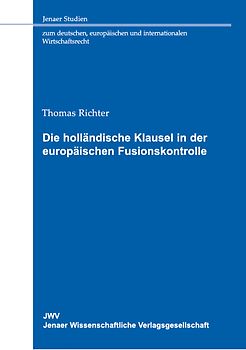 Jenaer Studien

zum deutschen, europäischen und internationalen Wirtschaftsrecht

Thomas Richter

Die holländische Klausel in der europäischen Fusionskontrolle

JWV
Jenaer Wissenschaftliche Verlagsgesellschaft